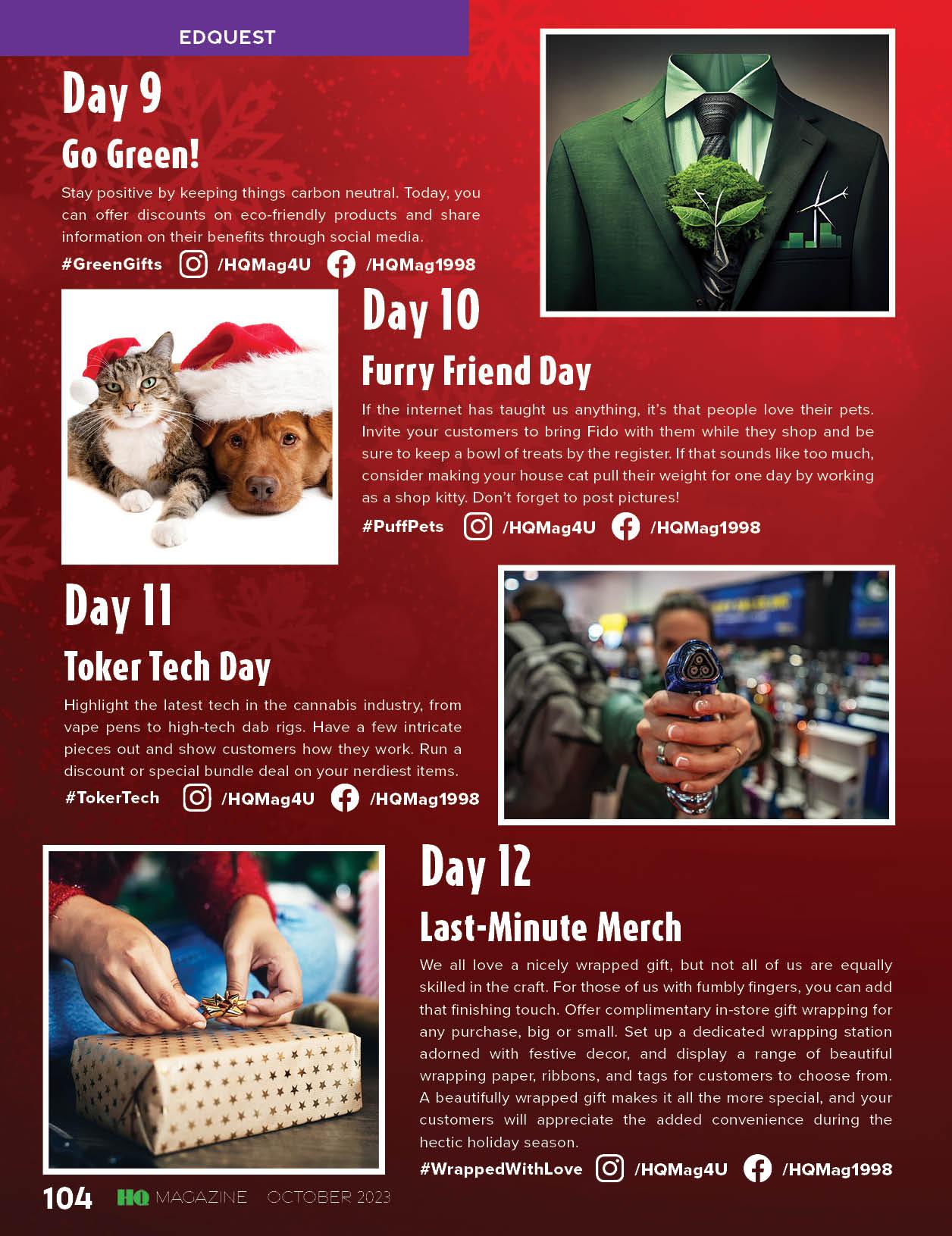 EDQUEST

Day 9

Go Green!

Stay positive by keeping things carbon neutral. Today, you can offer discounts on eco-friendly products and share information on their benefits through social media.

#GreenGifts /HQMag4U /HQMag1998

Day 10

Furry Friend Day

If the internet has taught us anything, it's that people love their pets. Invite your customers to bring Fido with them while they shop and be sure to keep a bowl of treats by the register. If that sounds like too much, consider making your house cat pull their weight for one day by working as a shop kitty. Don't forget to post pictures!

#PuffPets /HQMag4U /HQMag1998

Day 11

Toker Tech Day

Highlight the latest tech in the cannabis industry, from vape pens to high-tech dab rigs. Have a few intricate pieces out and show customers how they work. Run a discount or special bundle deal on your nerdiest items.

#TokerTech /HQMag4U /HQMag1998

Day 12

Last-Minute Merch

We all love a nicely wrapped gift, but not all of us are equally skilled in the craft. For those of us with fumbly fingers, you can add that finishing touch. Offer complimentary in-store gift wrapping for any purchase, big or small. Set up a dedicated wrapping station adorned with festive decor, and display a range of beautiful wrapping paper, ribbons, and tags for customers to choose from. A beautifully wrapped gift makes it all the more special, and your customers will appreciate the added convenience during the hectic holiday season.

#WrappedWithLove /HQMag4U /HQMag1998

104 HQ MAGAZINE OCTOBER 2023